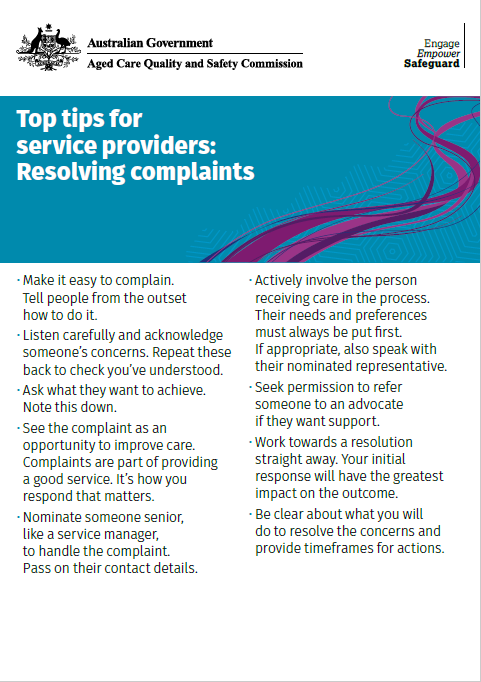 Australian Government
Aged Care Quality and Safety Commission

Engage
Empower
Safeguard

Top tips for service providers: Resolving complaints

· Make it easy to complain. Tell people from the outset how to do it.

· Listen carefully and acknowledge someone's concerns. Repeat these back to check you've understood.

· Ask what they want to achieve. Note this down.

· See the complaint as an opportunity to improve care. Complaints are part of providing a good service. It's how you respond that matters.

· Nominate someone senior, like a service manager, to handle the complaint. Pass on their contact details.

· Actively involve the person receiving care in the process. Their needs and preferences must always be put first. If appropriate, also speak with their nominated representative.

· Seek permission to refer someone to an advocate if they want support.

· Work towards a resolution straight away. Your initial response will have the greatest impact on the outcome.

· Be clear about what you will do to resolve the concerns and provide timeframes for actions.